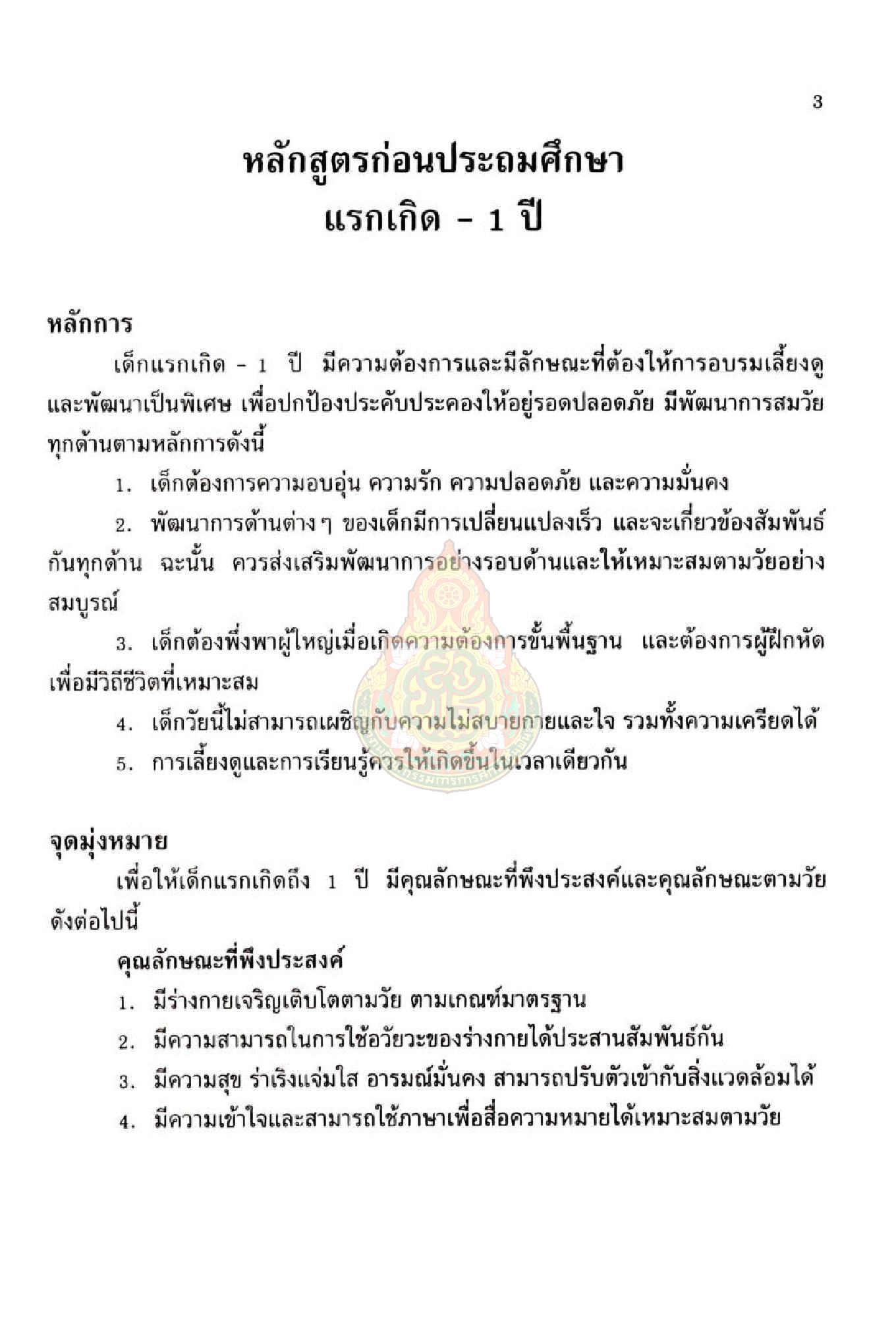 3

หลักสูตรก่อนประถมศึกษา
แรกเกิด - 1 ปี

หลักการ

เด็กแรกเกิด - 1 ปี มีความต้องการและมีลักษณะที่ต้องให้การอบรมเลี้ยงดูและพัฒนาเป็นพิเศษ เพื่อปกป้องประคับประคองให้อยู่รอดปลอดภัย มีพัฒนาการสมวัยทุกด้านตามหลักการดังนี้

1. เด็กต้องการความอบอุ่น ความรัก ความปลอดภัย และความมั่นคง

2. พัฒนาการด้านต่าง ๆ ของเด็กมีการเปลี่ยนแปลงเร็ว และจะเกี่ยวข้องสัมพันธ์กันทุกด้าน ฉะนั้น ควรส่งเสริมพัฒนาการอย่างรอบด้านและให้เหมาะสมตามวัยอย่างสมบูรณ์

3. เด็กต้องพึ่งพาผู้ใหญ่เมื่อเกิดความต้องการขั้นพื้นฐาน และต้องการผู้ฝึกหัดเพื่อมีวิถีชีวิตที่เหมาะสม

4. เด็กวัยนี้ไม่สามารถเผชิญกับความไม่สบายกายและใจ รวมทั้งความเครียดได้

5. การเลี้ยงดูและการเรียนรู้ควรให้เกิดขึ้นในเวลาเดียวกัน

จุดมุ่งหมาย

เพื่อให้เด็กแรกเกิดถึง 1 ปี มีคุณลักษณะที่พึงประสงค์และคุณลักษณะตามวัยดังต่อไปนี้

คุณลักษณะที่พึงประสงค์

1. มีร่างกายเจริญเติบโตตามวัย ตามเกณฑ์มาตรฐาน

2. มีความสามารถในการใช้อวัยวะของร่างกายได้ประสานสัมพันธ์กัน

3. มีความสุข ร่าเริงแจ่มใส อารมณ์มั่นคง สามารถปรับตัวเข้ากับสิ่งแวดล้อมได้

4. มีความเข้าใจและสามารถใช้ภาษาเพื่อสื่อความหมายได้เหมาะสมตามวัย